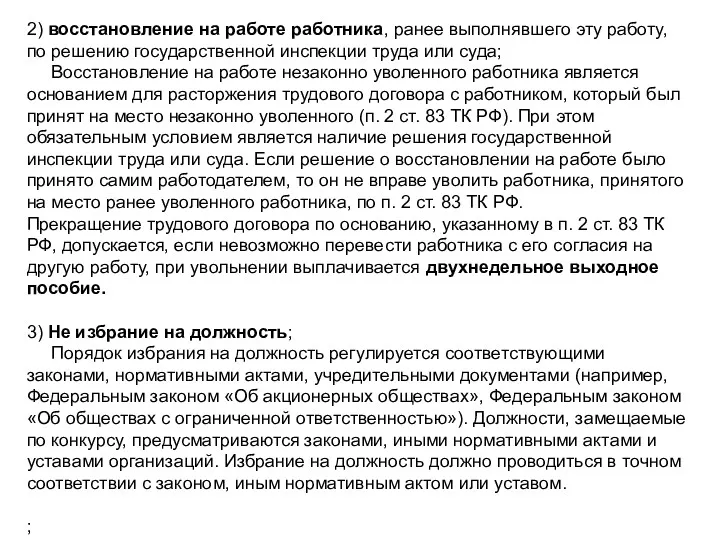 2) восстановление на работе работника, ранее выполнявшего эту работу, по решению государственной инспекции труда или суда;

Восстановление на работе незаконно уволенного работника является основанием для расторжения трудового договора с работником, который был принят на место незаконно уволенного (п. 2 ст. 83 ТК РФ). При этом обязательным условием является наличие решения государственной инспекции труда или суда. Если решение о восстановлении на работе было принято самим работодателем, то он не вправе уволить работника, принятого на место ранее уволенного работника, по п. 2 ст. 83 ТК РФ.
Прекращение трудового договора по основанию, указанному в п. 2 ст. 83 ТК РФ, допускается, если невозможно перевести работника с его согласия на другую работу, при увольнении выплачивается двухнедельное выходное пособие.

3) Не избрание на должность;

Порядок избрания на должность регулируется соответствующими законами, нормативными актами, учредительными документами (например, Федеральным законом «Об акционерных обществах», Федеральным законом «Об обществах с ограниченной ответственностью»). Должности, замещаемые по конкурсу, предусматриваются законами, иными нормативными актами и уставами организаций. Избрание на должность должно проводиться в точном соответствии с законом, иным нормативным актом или уставом.

;